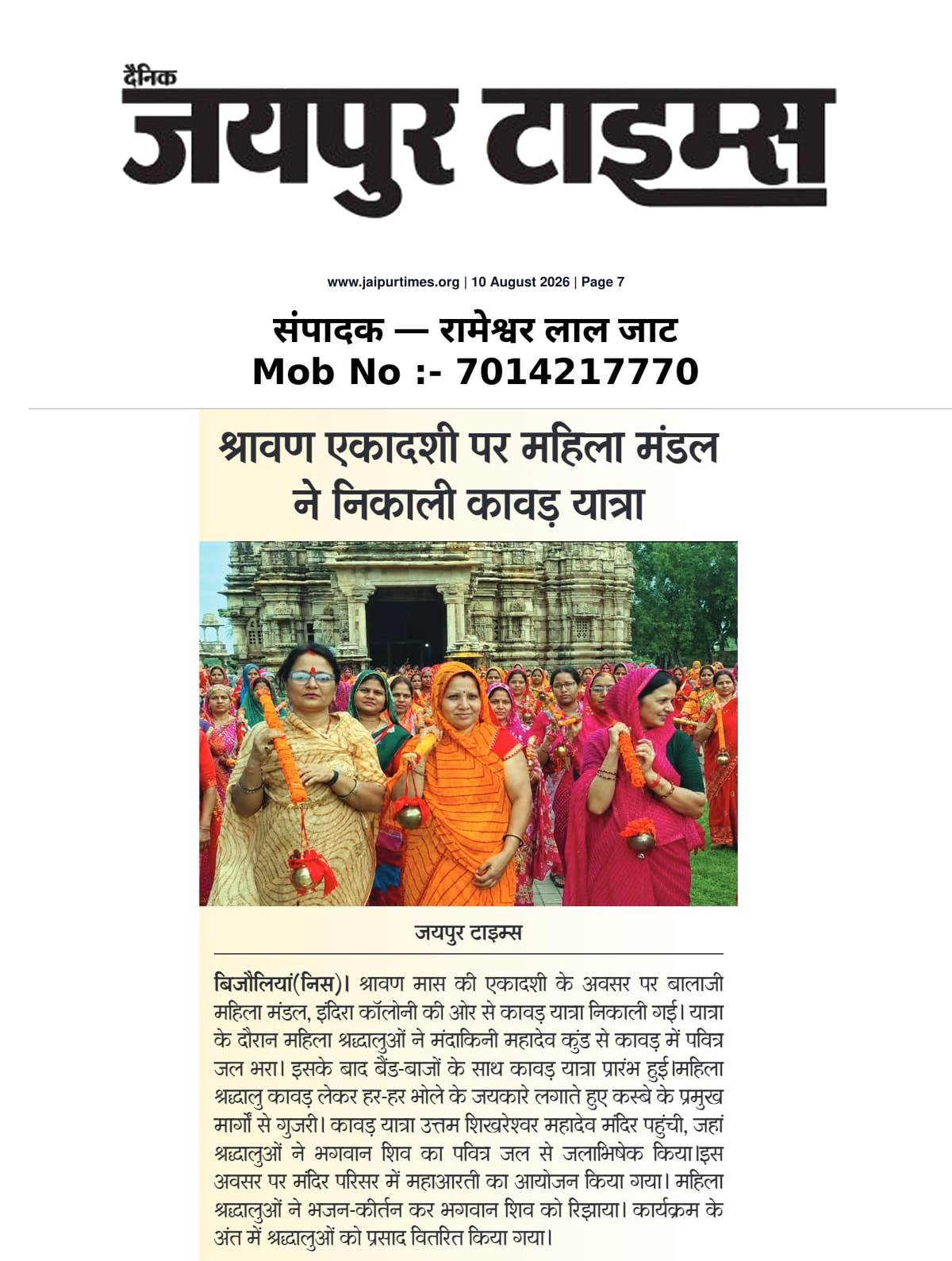 दैनिक
जयपुर टाइम्स

www.jaipurtimes.org | 10 August 2026 | Page 7

संपादक — रामेश्वर लाल जाट
Mob No :- 7014217770

श्रावण एकादशी पर महिला मंडल ने निकाली कावड़ यात्रा

जयपुर टाइम्स

बिजौलियां(निस)। श्रावण मास की एकादशी के अवसर पर बालाजी महिला मंडल, इंदिरा कॉलोनी की ओर से कावड़ यात्रा निकाली गई। यात्रा के दौरान महिला श्रद्धालुओं ने मंदाकिनी महादेव कुंड से कावड़ में पवित्र जल भरा। इसके बाद बैंड-बाजों के साथ कावड़ यात्रा प्रारंभ हुई।महिला श्रद्धालु कावड़ लेकर हर-हर भोले के जयकारे लगाते हुए कस्बे के प्रमुख मार्गों से गुजरी। कावड़ यात्रा उत्तम शिखरेश्वर महादेव मंदिर पहुंची, जहां श्रद्धालुओं ने भगवान शिव का पवित्र जल से जलाभिषेक किया।इस अवसर पर मंदिर परिसर में महाआरती का आयोजन किया गया। महिला श्रद्धालुओं ने भजन-कीर्तन कर भगवान शिव को रिझाया। कार्यक्रम के अंत में श्रद्धालुओं को प्रसाद वितरित किया गया।